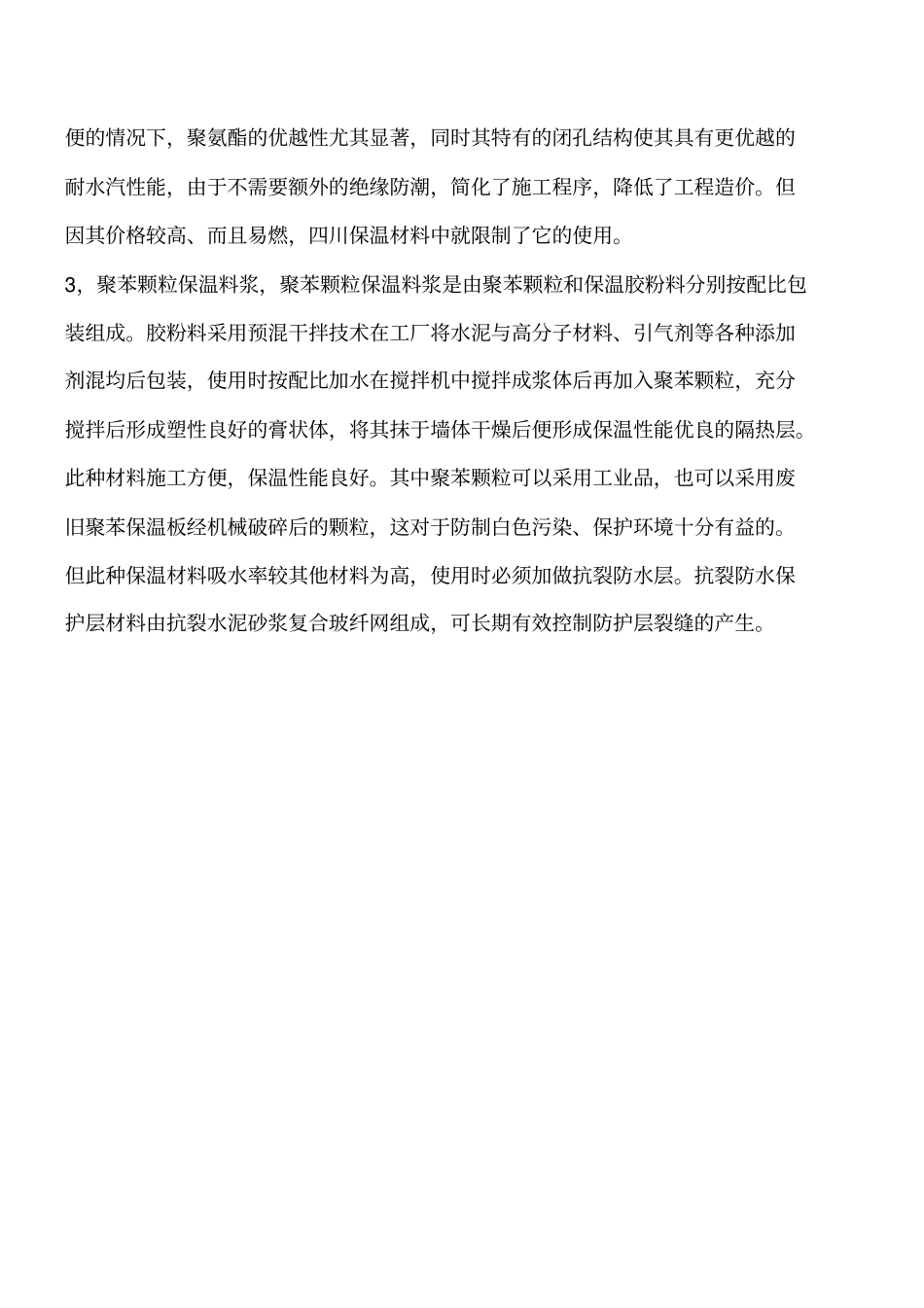 便的情况下，聚氨酯的优越性尤其显著，同时其特有的闭孔结构使其具有更优越的耐水汽性能，由于不需要额外的绝缘防潮，简化了施工程序，降低了工程造价。但因其价格较高、而且易燃，四川保温材料中就限制了它的使用。

3，聚苯颗粒保温料浆，聚苯颗粒保温料浆是由聚苯颗粒和保温胶粉料分别按配比包装组成。胶粉料采用预混干拌技术在工厂将水泥与高分子材料、引气剂等各种添加剂混均后包装，使用时按配比加水在搅拌机中搅拌成浆体后再加入聚苯颗粒，充分搅拌后形成塑性良好的膏状体，将其抹于墙体干燥后便形成保温性能优良的隔热层。此种材料施工方便，保温性能良好。其中聚苯颗粒可以采用工业品，也可以采用废旧聚苯保温板经机械破碎后的颗粒，这对于防制白色污染、保护环境十分有益的。但此种保温材料吸水率较其他材料为高，使用时必须加做抗裂防水层。抗裂防水保护层材料由抗裂水泥砂浆复合玻纤网组成，可长期有效控制防护层裂缝的产生。